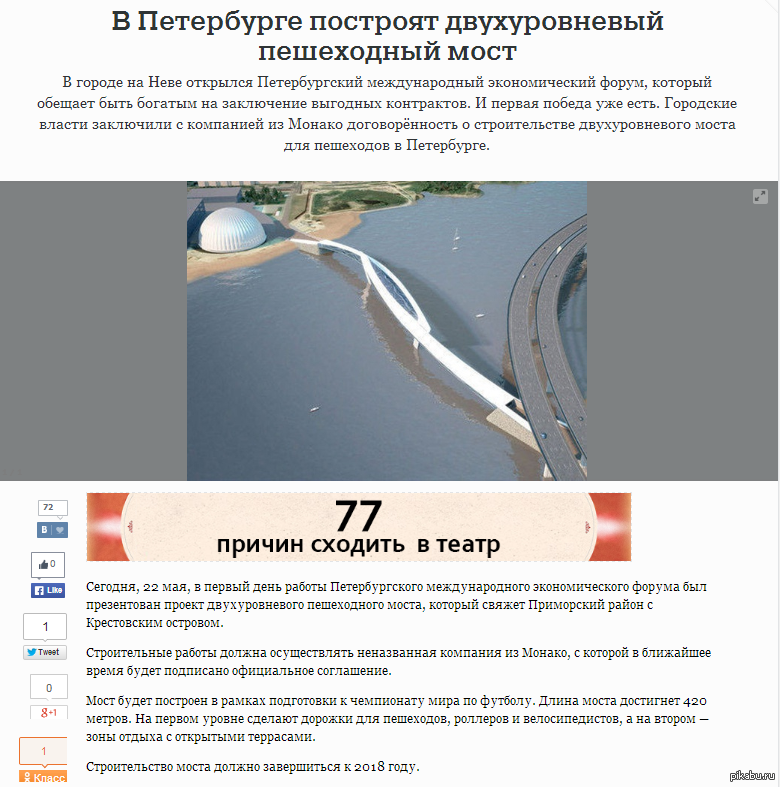 В Петербурге построят двухуровневый пешеходный мост

В городе на Неве открылся Петербургский международный экономический форум, который обещает быть богатым на заключение выгодных контрактов. И первая победа уже есть. Городские власти заключили с компанией из Монако договорённость о строительстве двухуровневого моста для пешеходов в Петербурге.

72
В
0
Like
1
Tweet
0
g+1
1
Класс

77
причин сходить в театр

Сегодня, 22 мая, в первый день работы Петербургского международного экономического форума был презентован проект двухуровневого пешеходного моста, который свяжет Приморский район с Крестовским островом.

Строительные работы должна осуществлять неназванная компания из Монако, с которой в ближайшее время будет подписано официальное соглашение.

Мост будет построен в рамках подготовки к чемпионату мира по футболу. Длина моста достигнет 420 метров. На первом уровне сделают дорожки для пешеходов, роллеров и велосипедистов, а на втором — зоны отдыха с открытыми террасами.

Строительство моста должно завершиться к 2018 году.

pikabu.ru